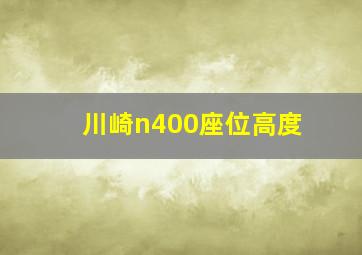 川崎n400座位高度